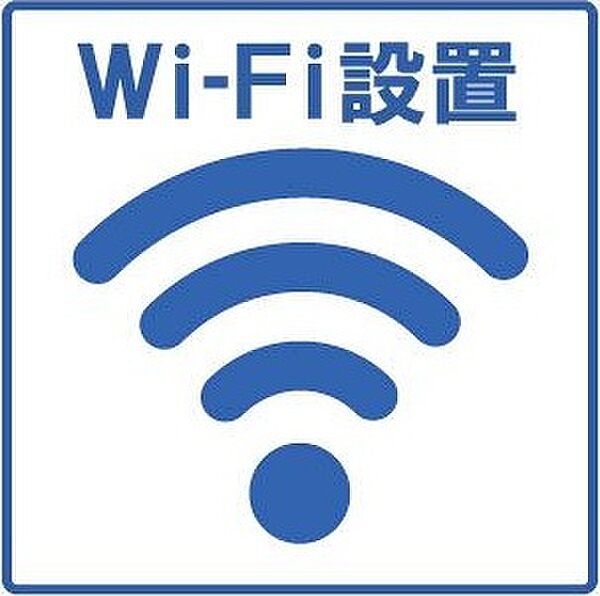 Wi-Fi設置